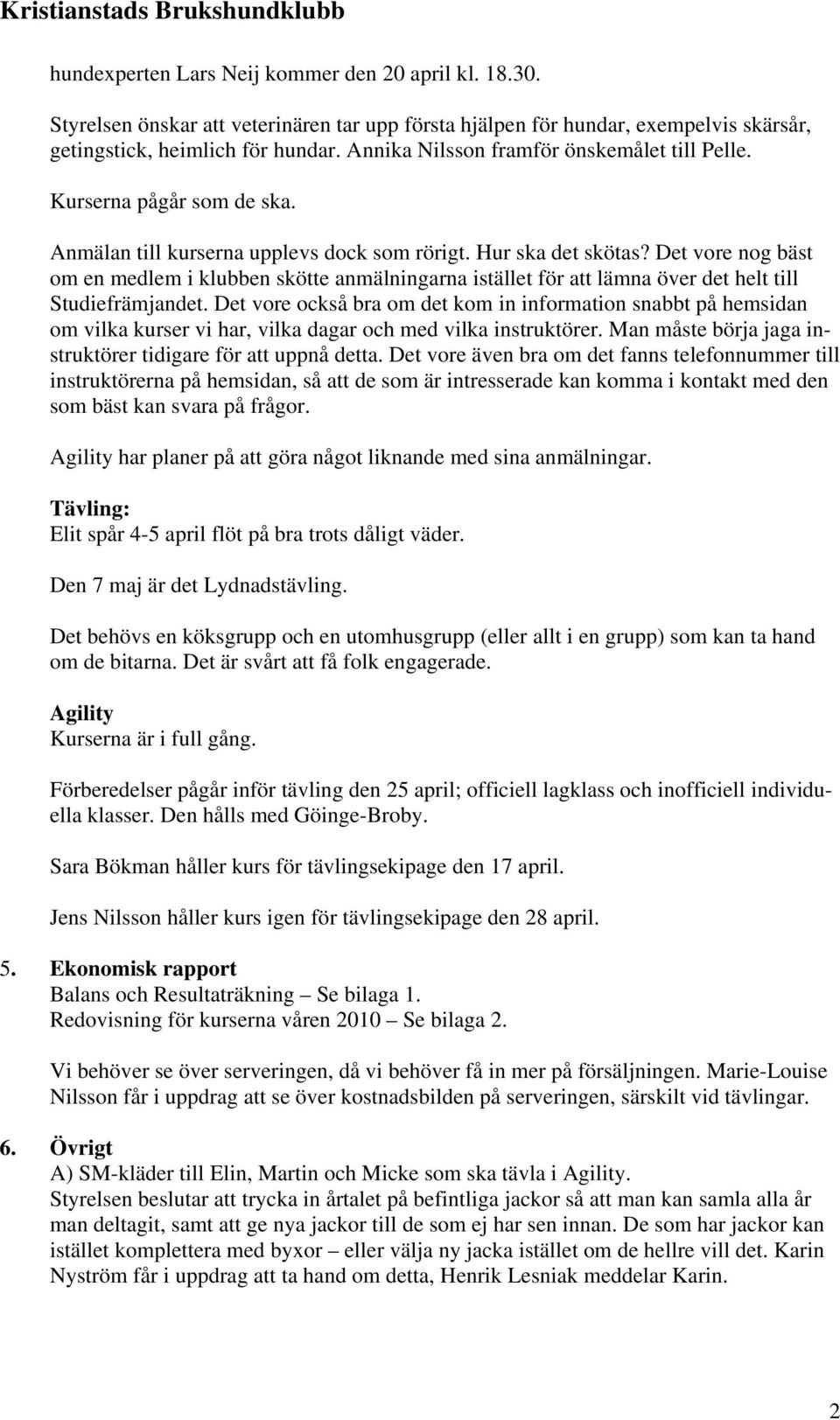 Kristianstads Brukshundklubb

hundexperten Lars Neij kommer den 20 april kl. 18.30.

Styrelsen önskar att veterinären tar upp första hjälpen för hundar, exempelvis skärsår, getingstick, heimlich för hundar. Annika Nilsson framför önskemålet till Pelle.

Kurserna pågår som de ska.

Anmälan till kurserna upplevs dock som rörigt. Hur ska det skötas? Det vore nog bäst om en medlem i klubben skötte anmälningarna istället för att lämna över det helt till Studiefrämjandet. Det vore också bra om det kom in information snabbt på hemsidan om vilka kurser vi har, vilka dagar och med vilka instruktörer. Man måste börja jaga instruktörer tidigare för att uppnå detta. Det vore även bra om det fanns telefonnummer till instruktörerna på hemsidan, så att de som är intresserade kan komma i kontakt med den som bäst kan svara på frågor.

Agility har planer på att göra något liknande med sina anmälningar.

Tävling:
Elit spår 4-5 april flöt på bra trots dåligt väder.

Den 7 maj är det Lydnadstävling.

Det behövs en köksgrupp och en utomhusgrupp (eller allt i en grupp) som kan ta hand om de bitarna. Det är svårt att få folk engagerade.

Agility
Kurserna är i full gång.

Förberedelser pågår inför tävling den 25 april; officiell lagklass och inofficiell individuella klasser. Den hålls med Göinge-Broby.

Sara Bökman håller kurs för tävlingsekipage den 17 april.

Jens Nilsson håller kurs igen för tävlingsekipage den 28 april.

5. Ekonomisk rapport
Balans och Resultaträkning – Se bilaga 1.
Redovisning för kurserna våren 2010 – Se bilaga 2.

Vi behöver se över serveringen, då vi behöver få in mer på försäljningen. Marie-Louise Nilsson får i uppdrag att se över kostnadsbilden på serveringen, särskilt vid tävlingar.

6. Övrigt
A) SM-kläder till Elin, Martin och Micke som ska tävla i Agility.
Styrelsen beslutar att trycka in årtalet på befintliga jackor så att man kan samla alla år man deltagit, samt att ge nya jackor till de som ej har sen innan. De som har jackor kan istället komplettera med byxor – eller välja ny jacka istället om de hellre vill det. Karin Nyström får i uppdrag att ta hand om detta, Henrik Lesniak meddelar Karin.

2